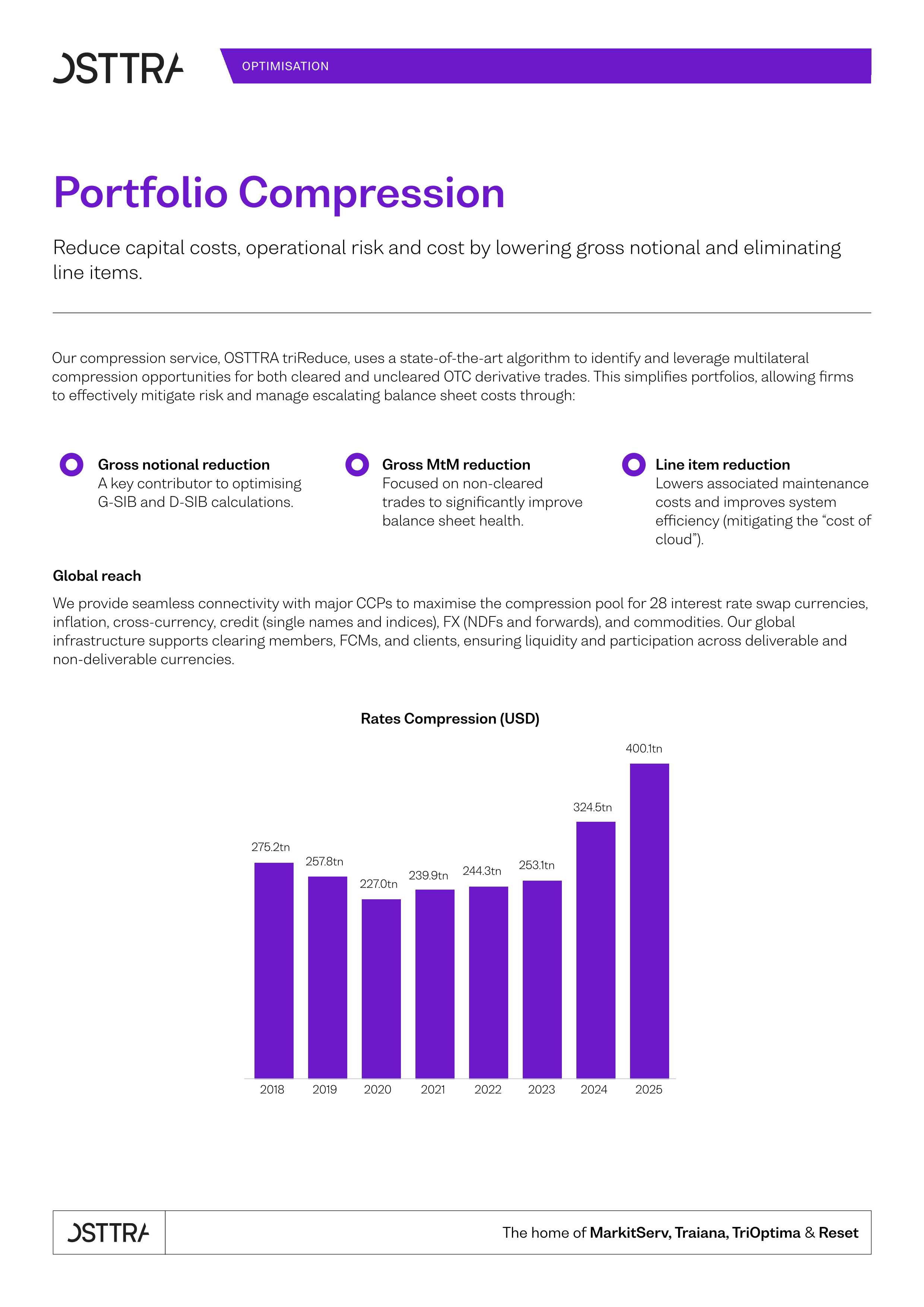 OSTTRA

OPTIMISATION

Portfolio Compression

Reduce capital costs, operational risk and cost by lowering gross notional and eliminating line items.

Our compression service, OSTTRA triReduce, uses a state-of-the-art algorithm to identify and leverage multilateral compression opportunities for both cleared and uncleared OTC derivative trades. This simplifies portfolios, allowing firms to effectively mitigate risk and manage escalating balance sheet costs through:

Gross notional reduction
A key contributor to optimising G-SIB and D-SIB calculations.

Gross MtM reduction
Focused on non-cleared trades to significantly improve balance sheet health.

Line item reduction
Lowers associated maintenance costs and improves system efficiency (mitigating the "cost of cloud").

Global reach

We provide seamless connectivity with major CCPs to maximise the compression pool for 28 interest rate swap currencies, inflation, cross-currency, credit (single names and indices), FX (NDFs and forwards), and commodities. Our global infrastructure supports clearing members, FCMs, and clients, ensuring liquidity and participation across deliverable and non-deliverable currencies.

Rates Compression (USD)

275.2tn
257.8tn
227.0tn
239.9tn
244.3tn
253.1tn
324.5tn
400.1tn

2018 2019 2020 2021 2022 2023 2024 2025

OSTTRA

The home of MarkitServ, Traiana, TriOptima & Reset